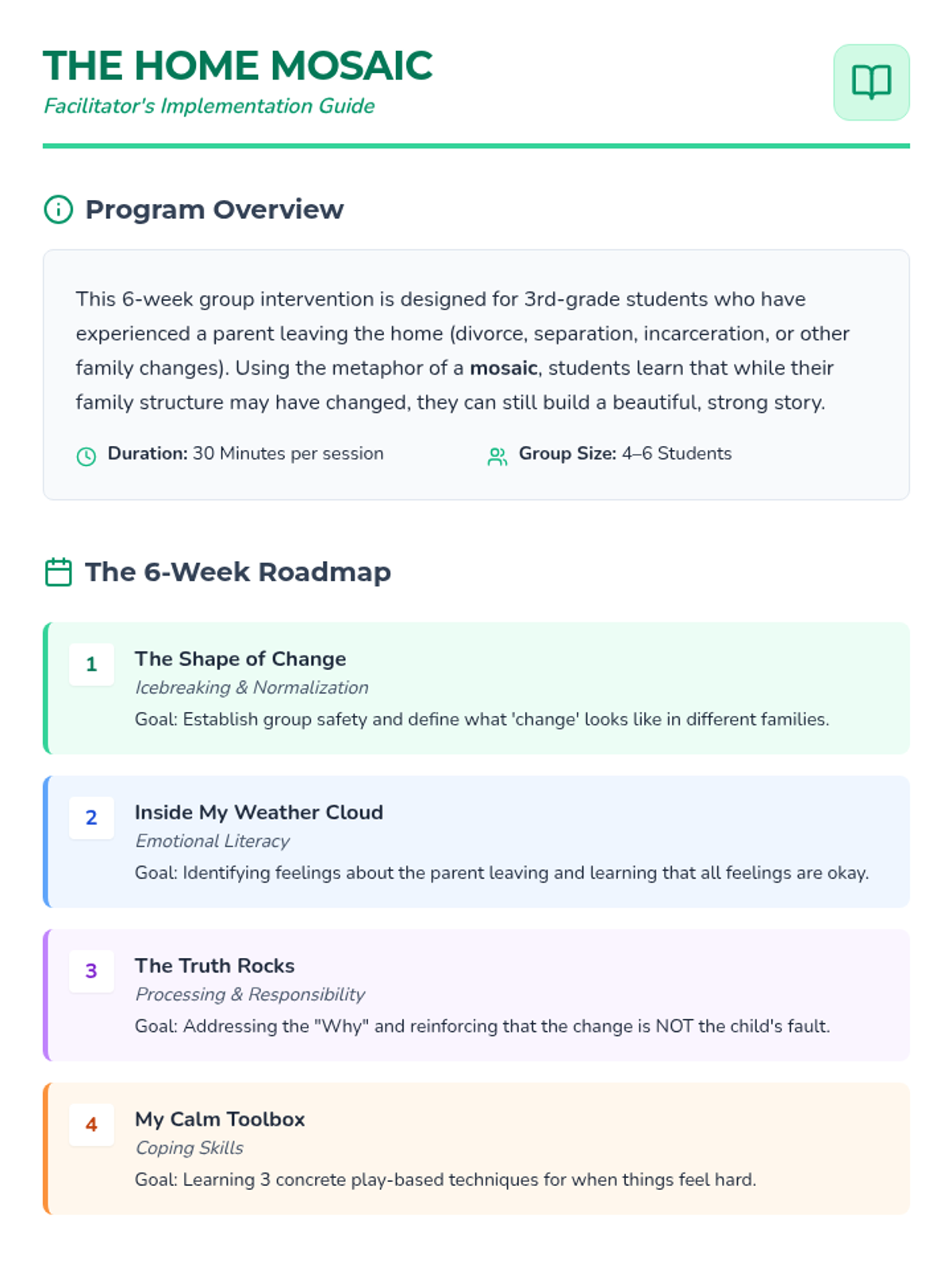 THE HOME MOSAIC
Facilitator's Implementation Guide

Program Overview

This 6-week group intervention is designed for 3rd-grade students who have experienced a parent leaving the home (divorce, separation, incarceration, or other family changes). Using the metaphor of a mosaic, students learn that while their family structure may have changed, they can still build a beautiful, strong story.

Duration: 30 Minutes per session

Group Size: 4–6 Students

The 6-Week Roadmap

1
The Shape of Change
Icebreaking & Normalization
Goal: Establish group safety and define what 'change' looks like in different families.

2
Inside My Weather Cloud
Emotional Literacy
Goal: Identifying feelings about the parent leaving and learning that all feelings are okay.

3
The Truth Rocks
Processing & Responsibility
Goal: Addressing the "Why" and reinforcing that the change is NOT the child's fault.

4
My Calm Toolbox
Coping Skills
Goal: Learning 3 concrete play-based techniques for when things feel hard.